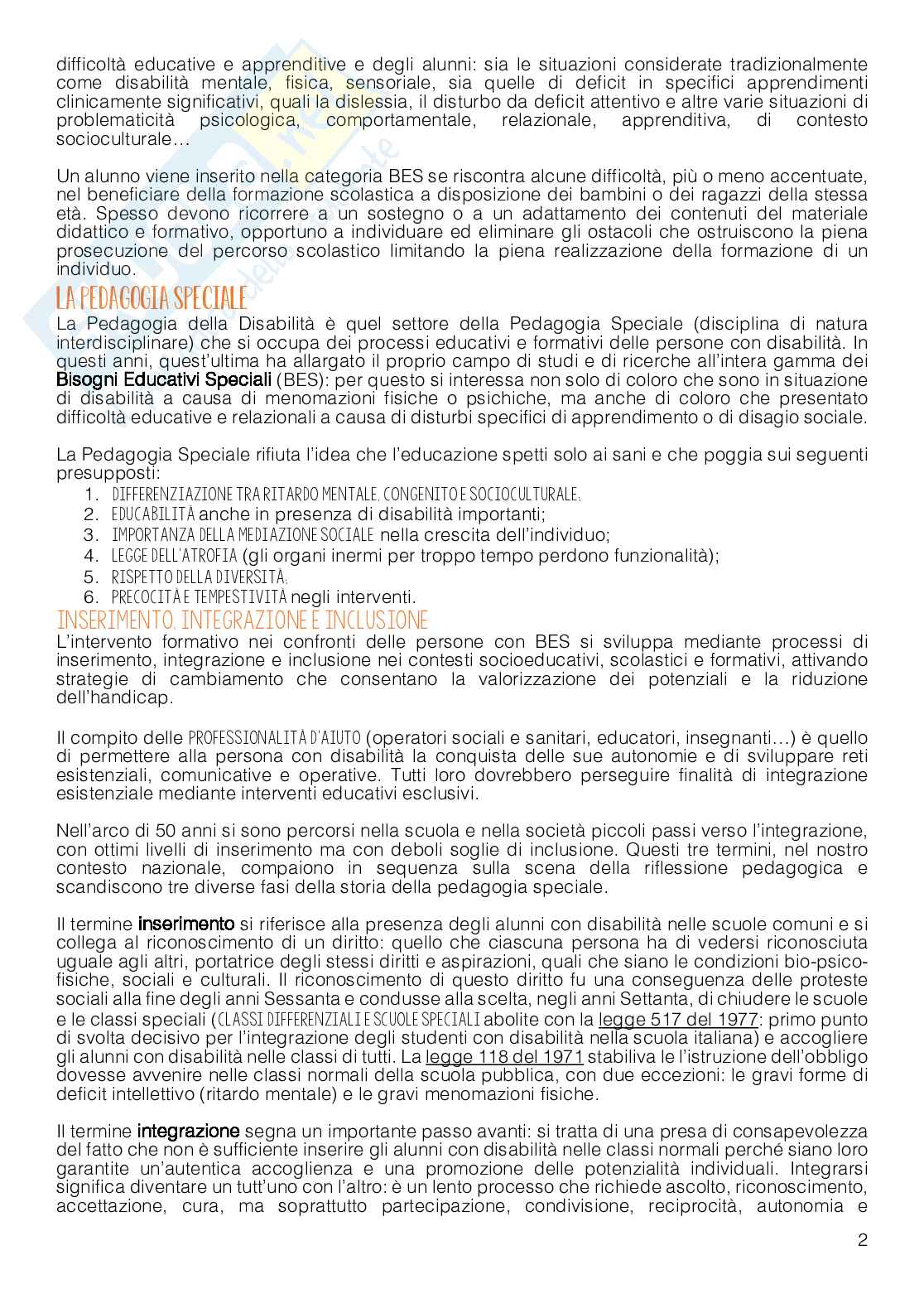 difficoltà educative e apprenditive e degli alunni: sia le situazioni considerate tradizionalmente come disabilità mentale, fisica, sensoriale, sia quelle di deficit in specifici apprendimenti clinicamente significativi, quali la dislessia, il disturbo da deficit attentivo e altre varie situazioni di problematicità psicologica, comportamentale, relazionale, apprenditiva, di contesto socioculturale…

Un alunno viene inserito nella categoria BES se riscontra alcune difficoltà, più o meno accentuate, nel beneficiare della formazione scolastica a disposizione dei bambini o dei ragazzi della stessa età. Spesso devono ricorrere a un sostegno o a un adattamento dei contenuti del materiale didattico e formativo, opportuno a individuare ed eliminare gli ostacoli che ostruiscono la piena prosecuzione del percorso scolastico limitando la piena realizzazione della formazione di un individuo.

LA PEDAGOGIA SPECIALE

La Pedagogia della Disabilità è quel settore della Pedagogia Speciale (disciplina di natura interdisciplinare) che si occupa dei processi educativi e formativi delle persone con disabilità. In questi anni, quest'ultima ha allargato il proprio campo di studi e di ricerche all'intera gamma dei Bisogni Educativi Speciali (BES): per questo si interessa non solo di coloro che sono in situazione di disabilità a causa di menomazioni fisiche o psichiche, ma anche di coloro che presentato difficoltà educative e relazionali a causa di disturbi specifici di apprendimento o di disagio sociale.

La Pedagogia Speciale rifiuta l'idea che l'educazione spetti solo ai sani e che poggia sui seguenti presupposti:
1. DIFFERENZIAZIONE TRA RITARDO MENTALE, CONGENITO E SOCIOCULTURALE;
2. EDUCABILITÀ anche in presenza di disabilità importanti;
3. IMPORTANZA DELLA MEDIAZIONE SOCIALE nella crescita dell'individuo;
4. LEGGE DELL'ATROFIA (gli organi inermi per troppo tempo perdono funzionalità);
5. RISPETTO DELLA DIVERSITÀ;
6. PRECOCITÀ E TEMPESTIVITÀ negli interventi.

INSERIMENTO, INTEGRAZIONE E INCLUSIONE

L'intervento formativo nei confronti delle persone con BES si sviluppa mediante processi di inserimento, integrazione e inclusione nei contesti socioeducativi, scolastici e formativi, attivando strategie di cambiamento che consentano la valorizzazione dei potenziali e la riduzione dell'handicap.

Il compito delle PROFESSIONALITÀ D'AIUTO (operatori sociali e sanitari, educatori, insegnanti…) è quello di permettere alla persona con disabilità la conquista delle sue autonomie e di sviluppare reti esistenziali, comunicative e operative. Tutti loro dovrebbero perseguire finalità di integrazione esistenziale mediante interventi educativi esclusivi.

Nell'arco di 50 anni si sono percorsi nella scuola e nella società piccoli passi verso l'integrazione, con ottimi livelli di inserimento ma con deboli soglie di inclusione. Questi tre termini, nel nostro contesto nazionale, compaiono in sequenza sulla scena della riflessione pedagogica e scandiscono tre diverse fasi della storia della pedagogia speciale.

Il termine inserimento si riferisce alla presenza degli alunni con disabilità nelle scuole comuni e si collega al riconoscimento di un diritto: quello che ciascuna persona ha di vedersi riconosciuta uguale agli altri, portatrice degli stessi diritti e aspirazioni, quali che siano le condizioni bio-psico-fisiche, sociali e culturali. Il riconoscimento di questo diritto fu una conseguenza delle proteste sociali alla fine degli anni Sessanta e condusse alla scelta, negli anni Settanta, di chiudere le scuole e le classi speciali (CLASSI DIFFERENZIALI E SCUOLE SPECIALI abolite con la legge 517 del 1977: primo punto di svolta decisivo per l'integrazione degli studenti con disabilità nella scuola italiana) e accogliere gli alunni con disabilità nelle classi di tutti. La legge 118 del 1971 stabiliva le l'istruzione dell'obbligo dovesse avvenire nelle classi normali della scuola pubblica, con due eccezioni: le gravi forme di deficit intellettivo (ritardo mentale) e le gravi menomazioni fisiche.

Il termine integrazione segna un importante passo avanti: si tratta di una presa di consapevolezza del fatto che non è sufficiente inserire gli alunni con disabilità nelle classi normali perché siano loro garantite un'autentica accoglienza e una promozione delle potenzialità individuali. Integrarsi significa diventare un tutt'uno con l'altro: è un lento processo che richiede ascolto, riconoscimento, accettazione, cura, ma soprattutto partecipazione, condivisione, reciprocità, autonomia e

2